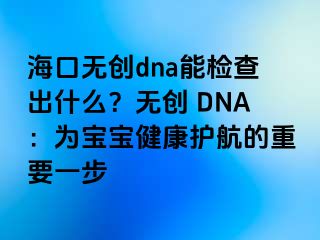 海口无创dna能检查出什么？无创 DNA：为宝宝健康护航的重要一步